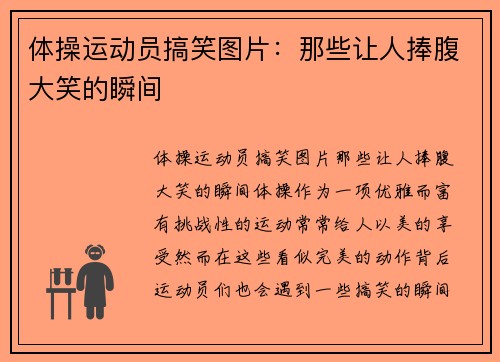 体操运动员搞笑图片：那些让人捧腹大笑的瞬间

体操运动员搞笑图片那些让人捧腹大笑的瞬间体操作为一项优雅而富有挑战性的运动常常给人以美的享受然而在这些看似完美的动作背后运动员们也会遇到一些搞笑的瞬间